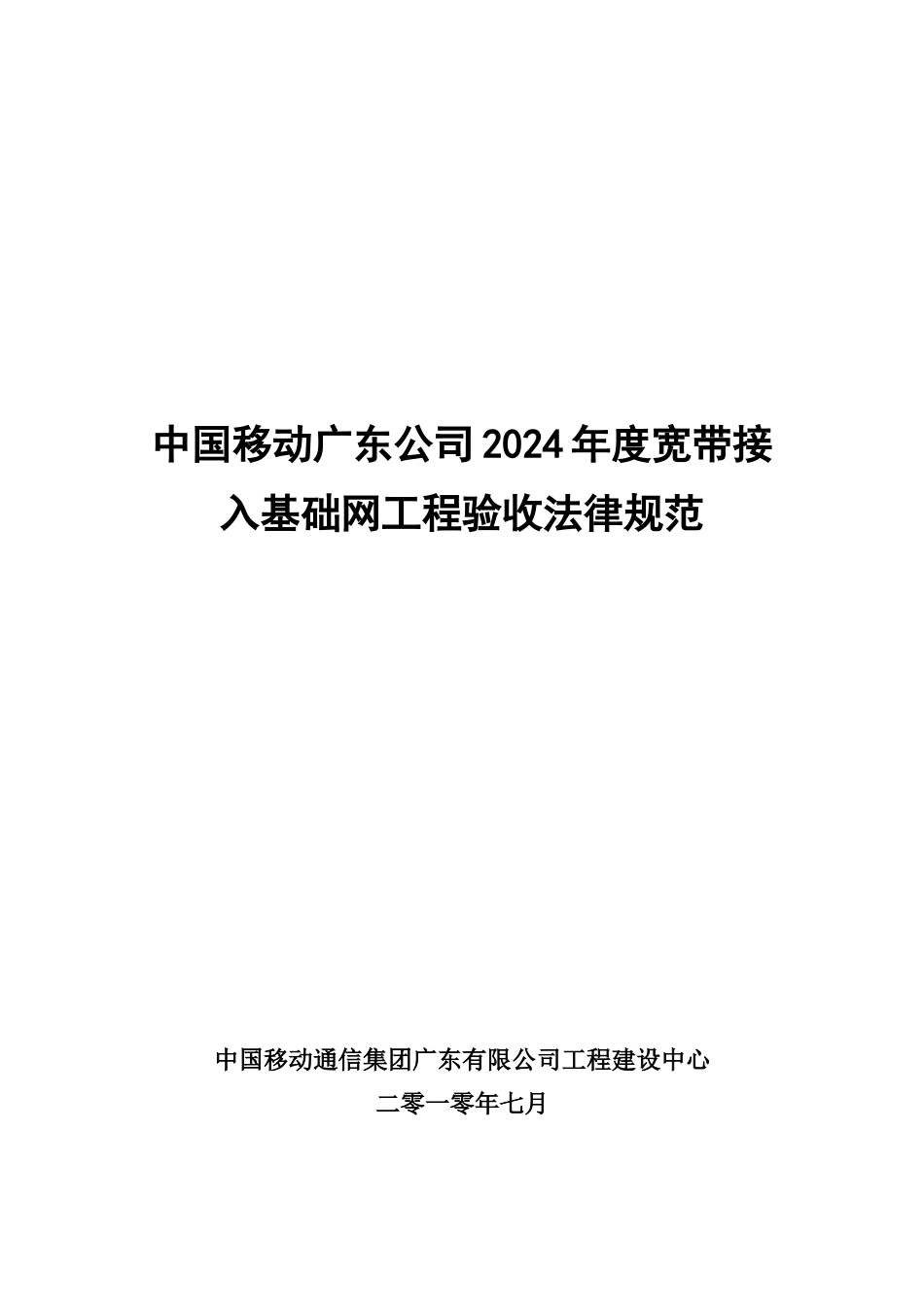 中国移动广东公司2024年度宽带接入基础网工程验收法律规范

中国移动通信集团广东有限公司工程建设中心
二零一零年七月